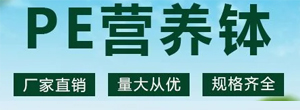 PE营养钵

厂家直销 量大从优 规格齐全